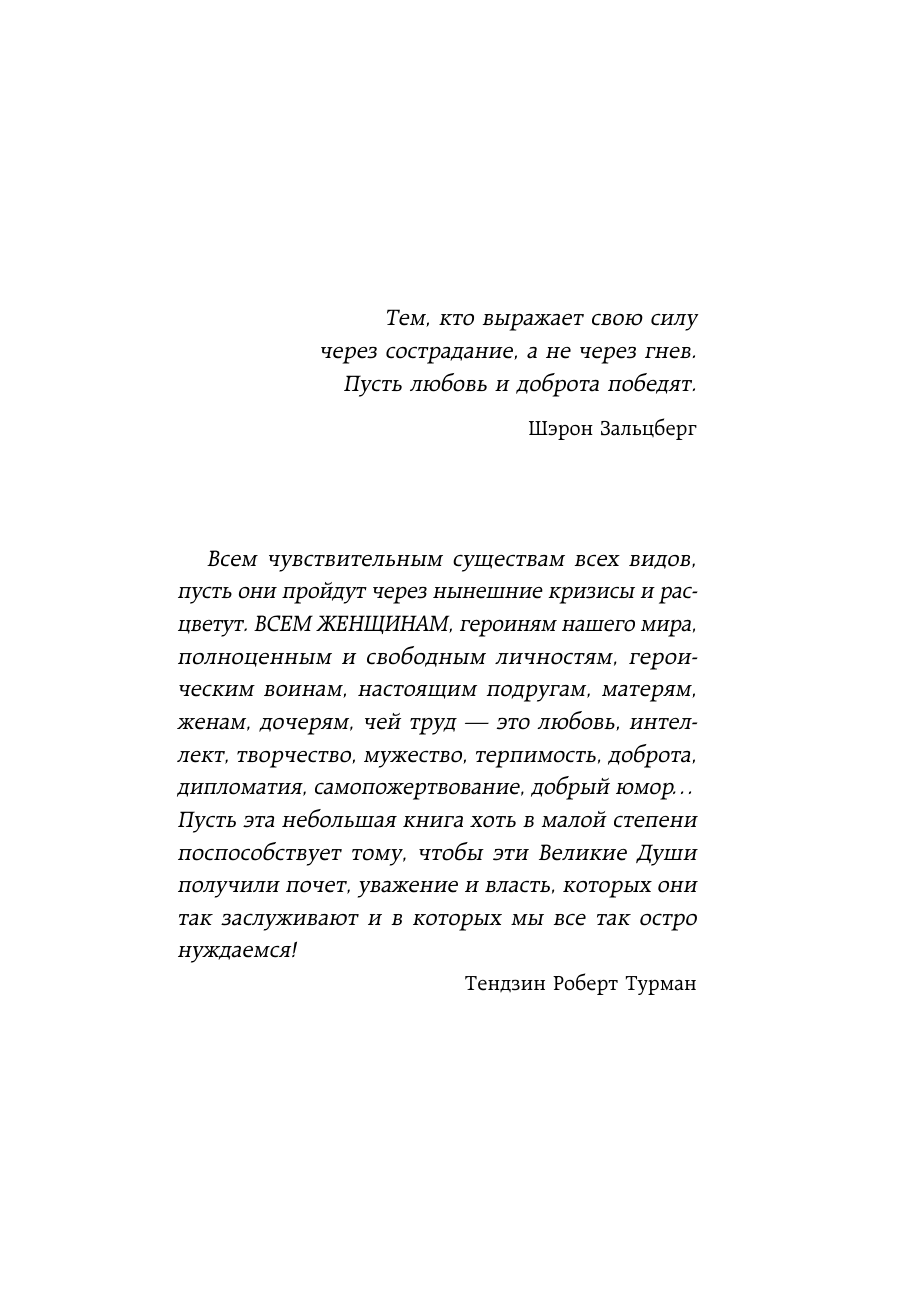 Тем, кто выражает свою силу
через сострадание, а не через гнев.
Пусть любовь и доброта победят.

Шэрон Зальцберг

Всем чувствительным существам всех видов, пусть они пройдут через нынешние кризисы и расцветут. ВСЕМ ЖЕНЩИНАМ, героиням нашего мира, полноценным и свободным личностям, героическим воинам, настоящим подругам, матерям, женам, дочерям, чей труд — это любовь, интеллект, творчество, мужество, терпимость, доброта, дипломатия, самопожертвование, добрый юмор... Пусть эта небольшая книга хоть в малой степени поспособствует тому, чтобы эти Великие Души получили почет, уважение и власть, которых они так заслуживают и в которых мы все так остро нуждаемся!

Тендзин Роберт Турман